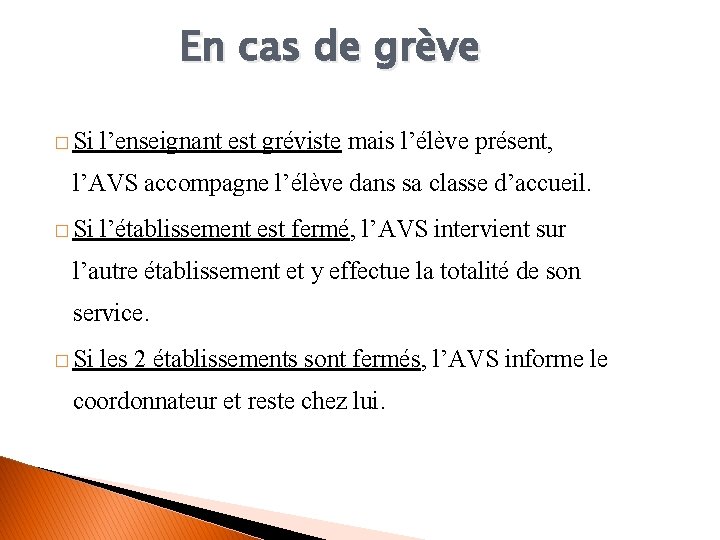 En cas de grève

□ Si l’enseignant est gréviste mais l’élève présent, l’AVS accompagne l’élève dans sa classe d’accueil.

□ Si l’établissement est fermé, l’AVS intervient sur l’autre établissement et y effectue la totalité de son service.

□ Si les 2 établissements sont fermés, l’AVS informe le coordonnateur et reste chez lui.